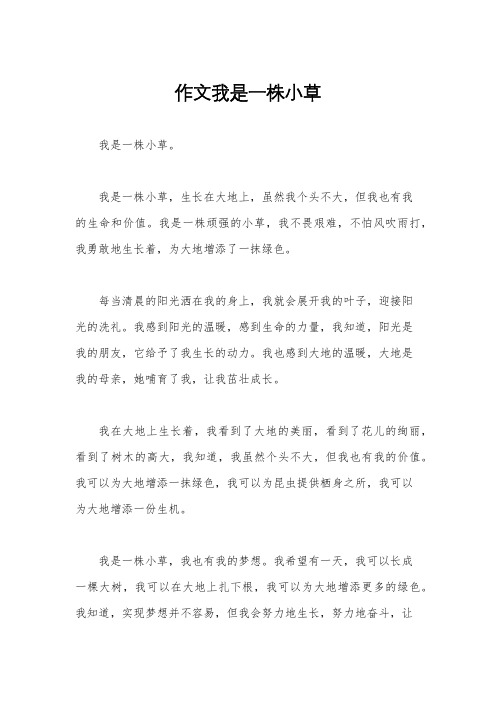 作文我是一株小草

我是一株小草。

我是一株小草，生长在大地上，虽然我个头不大，但我也有我的生命和价值。我是一株顽强的小草，我不畏艰难，不怕风吹雨打，我勇敢地生长着，为大地增添了一抹绿色。

每当清晨的阳光洒在我的身上，我就会展开我的叶子，迎接阳光的洗礼。我感到阳光的温暖，感到生命的力量，我知道，阳光是我的朋友，它给予了我生长的动力。我也感到大地的温暖，大地是我的母亲，她哺育了我，让我茁壮成长。

我在大地上生长着，我看到了大地的美丽，看到了花儿的绚丽，看到了树木的高大，我知道，我虽然个头不大，但我也有我的价值。我可以为大地增添一抹绿色，我可以为昆虫提供栖身之所，我可以为大地增添一份生机。

我是一株小草，我也有我的梦想。我希望有一天，我可以长成一棵大树，我可以在大地上扎下根，我可以为大地增添更多的绿色。我知道，实现梦想并不容易，但我会努力地生长，努力地奋斗，让